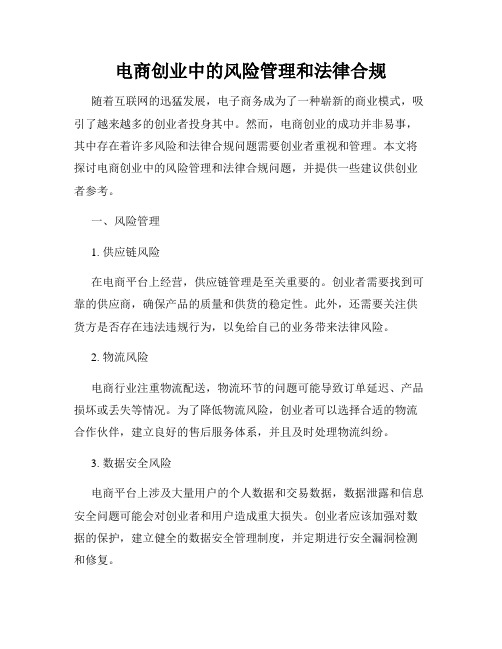 电商创业中的风险管理和法律合规

随着互联网的迅猛发展，电子商务成为了一种崭新的商业模式，吸引了越来越多的创业者投身其中。然而，电商创业的成功并非易事，其中存在着许多风险和法律合规问题需要创业者重视和管理。本文将探讨电商创业中的风险管理和法律合规问题，并提供一些建议供创业者参考。

一、风险管理

1. 供应链风险

在电商平台上经营，供应链管理是至关重要的。创业者需要找到可靠的供应商，确保产品的质量和供货的稳定性。此外，还需要关注供货方是否存在违法违规行为，以免给自己的业务带来法律风险。

2. 物流风险

电商行业注重物流配送，物流环节的问题可能导致订单延迟、产品损坏或丢失等情况。为了降低物流风险，创业者可以选择合适的物流合作伙伴，建立良好的售后服务体系，并且及时处理物流纠纷。

3. 数据安全风险

电商平台上涉及大量用户的个人数据和交易数据，数据泄露和信息安全问题可能会对创业者和用户造成重大损失。创业者应该加强对数据的保护，建立健全的数据安全管理制度，并定期进行安全漏洞检测和修复。